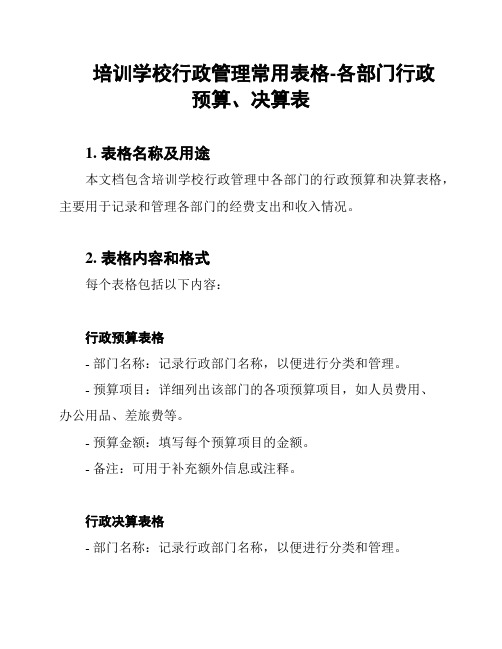 培训学校行政管理常用表格-各部门行政预算、决算表

1. 表格名称及用途

本文档包含培训学校行政管理中各部门的行政预算和决算表格，主要用于记录和管理各部门的经费支出和收入情况。

2. 表格内容和格式

每个表格包括以下内容：

行政预算表格

- 部门名称：记录行政部门名称，以便进行分类和管理。

- 预算项目：详细列出该部门的各项预算项目，如人员费用、办公用品、差旅费等。

- 预算金额：填写每个预算项目的金额。

- 备注：可用于补充额外信息或注释。

行政决算表格

- 部门名称：记录行政部门名称，以便进行分类和管理。